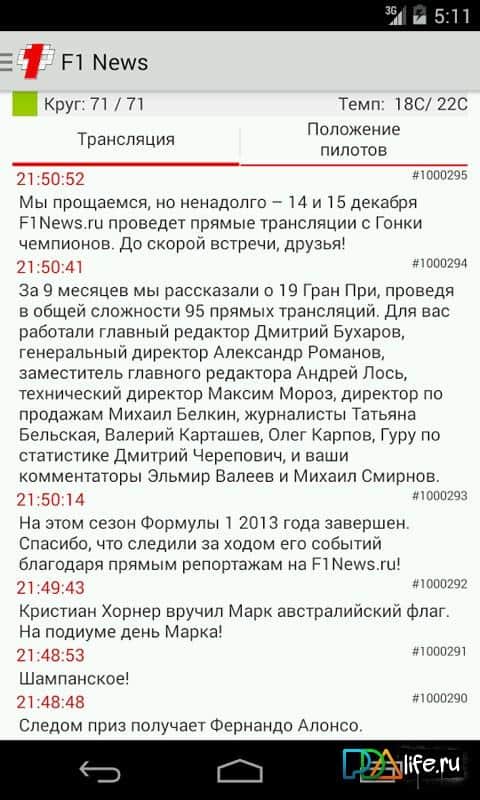 3G 5:11

F1 News

Круг: 71 / 71 Темп: 18C/ 22C

Трансляция

Положение пилотов

21:50:52 #1000295
Мы прощаемся, но ненадолго – 14 и 15 декабря F1News.ru проведет прямые трансляции с Гонки чемпионов. До скорой встречи, друзья!

21:50:41 #1000294
За 9 месяцев мы рассказали о 19 Гран При, проведя в общей сложности 95 прямых трансляций. Для вас работали главный редактор Дмитрий Бухаров, генеральный директор Александр Романов, заместитель главного редактора Андрей Лось, технический директор Максим Мороз, директор по продажам Михаил Белкин, журналисты Татьяна Бельская, Валерий Карташев, Олег Карпов, Гуру по статистике Дмитрий Черепович, и ваши комментаторы Эльмир Валеев и Михаил Смирнов.

21:50:14 #1000293
На этом сезон Формулы 1 2013 года завершен. Спасибо, что следили за ходом его событий благодаря прямым репортажам на F1News.ru!

21:49:43 #1000292
Кристиан Хорнер вручил Марк австралийский флаг. На подиуме день Марка!

21:48:53 #1000291
Шампанское!

21:48:48 #1000290
Следом приз получает Фернандо Алонсо.

PDAlife.ru